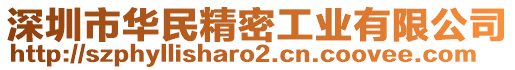 深圳市华民精密工业有限公司
http://szphyllisharo2.cn.coovee.com